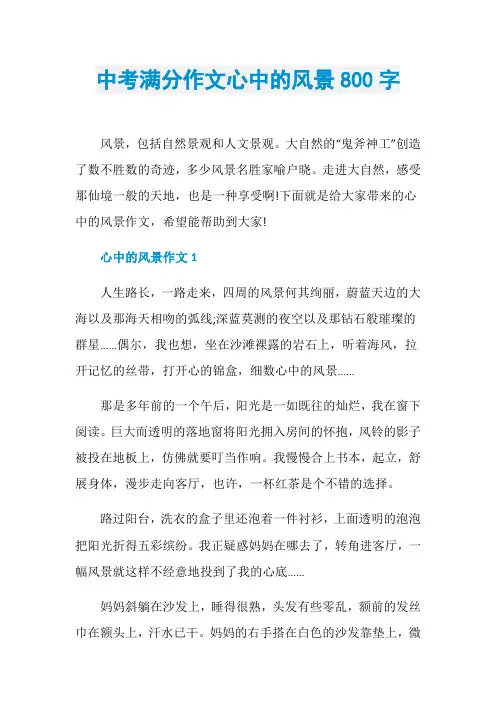 中考满分作文心中的风景800字

风景，包括自然景观和人文景观。大自然的“鬼斧神工”创造了数不胜数的奇迹，多少风景名胜家喻户晓。走进大自然，感受那仙境一般的天地，也是一种享受啊!下面就是给大家带来的心中的风景作文，希望能帮助到大家!

心中的风景作文1

人生路长，一路走来，四周的风景何其绚丽，蔚蓝天边的大海以及那海天相吻的弧线;深蓝莫测的夜空以及那钻石般璀璨的群星......偶尔，我也想，坐在沙滩裸露的岩石上，听着海风，拉开记忆的丝带，打开心的锦盒，细数心中的风景......

那是多年前的一个午后，阳光是一如既往的灿烂，我在窗下阅读。巨大而透明的落地窗将阳光拥入房间的怀抱，风铃的影子被投在地板上，仿佛就要叮当作响。我慢慢合上书本，起立，舒展身体，漫步走向客厅，也许，一杯红茶是个不错的选择。

路过阳台，洗衣的盒子里还泡着一件衬衫，上面透明的泡泡把阳光折得五彩缤纷。我正疑惑妈妈在哪去了，转角进客厅，一幅风景就这样不经意地投到了我的心底......

妈妈斜躺在沙发上，睡得很熟，头发有些零乱，额前的发丝巾在额头上，汗水已干。妈妈的右手搭在白色的沙发靠垫上，微